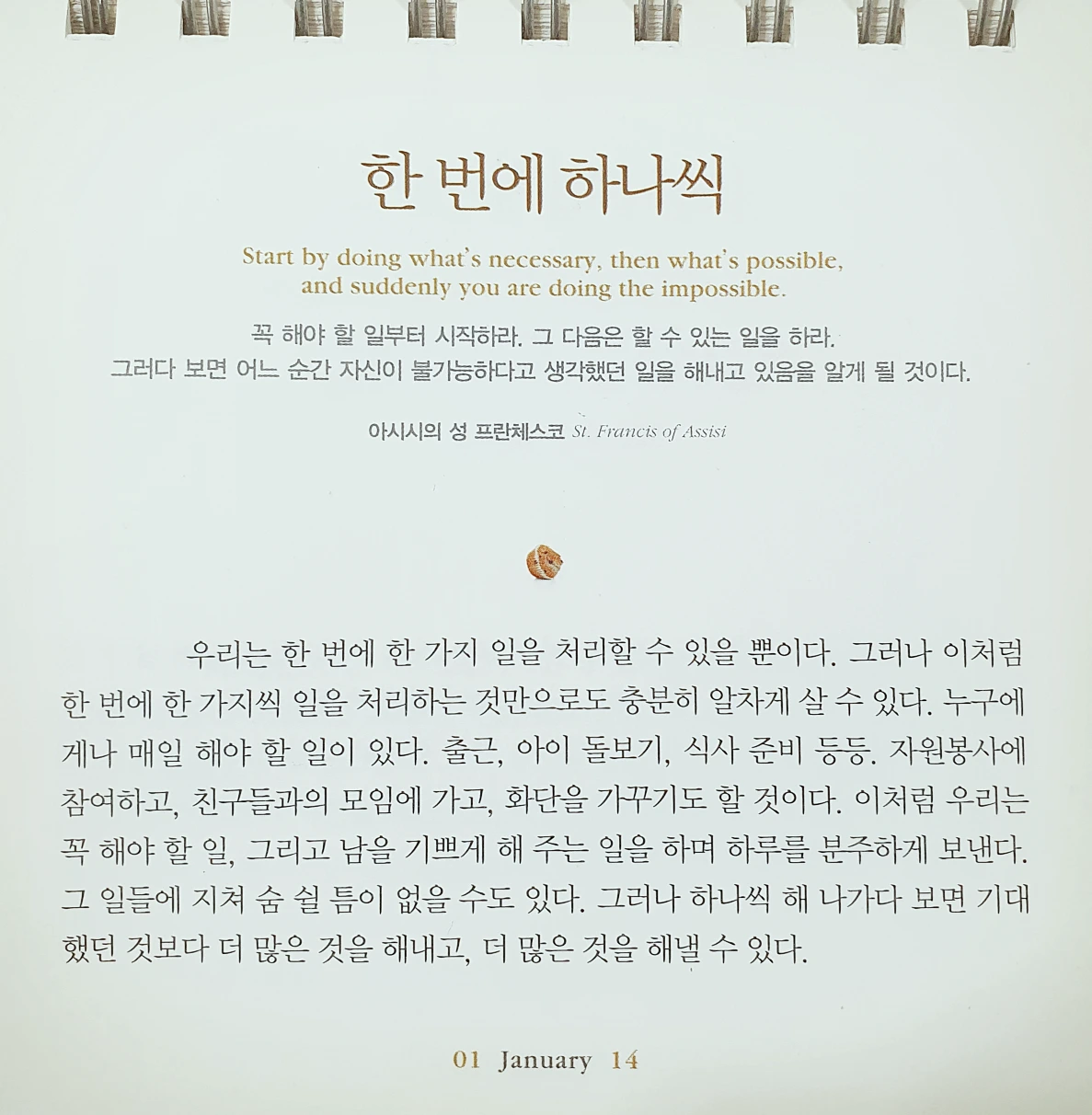 한 번에 하나씩

Start by doing what's necessary, then what's possible, and suddenly you are doing the impossible.

꼭 해야 할 일부터 시작하라. 그 다음은 할 수 있는 일을 하라. 그러다 보면 어느 순간 자신이 불가능하다고 생각했던 일을 해내고 있음을 알게 될 것이다.

아시시의 성 프란체스코 St. Francis of Assisi

우리는 한 번에 한 가지 일을 처리할 수 있을 뿐이다. 그러나 이처럼 한 번에 한 가지씩 일을 처리하는 것만으로도 충분히 알차게 살 수 있다. 누구에게나 매일 해야 할 일이 있다. 출근, 아이 돌보기, 식사 준비 등등. 자원봉사에 참여하고, 친구들과의 모임에 가고, 화단을 가꾸기도 할 것이다. 이처럼 우리는 꼭 해야 할 일, 그리고 남을 기쁘게 해 주는 일을 하며 하루를 분주하게 보낸다. 그 일들에 지쳐 숨 쉴 틈이 없을 수도 있다. 그러나 하나씩 해 나가다 보면 기대했던 것보다 더 많은 것을 해내고, 더 많은 것을 해낼 수 있다.

01 January 14